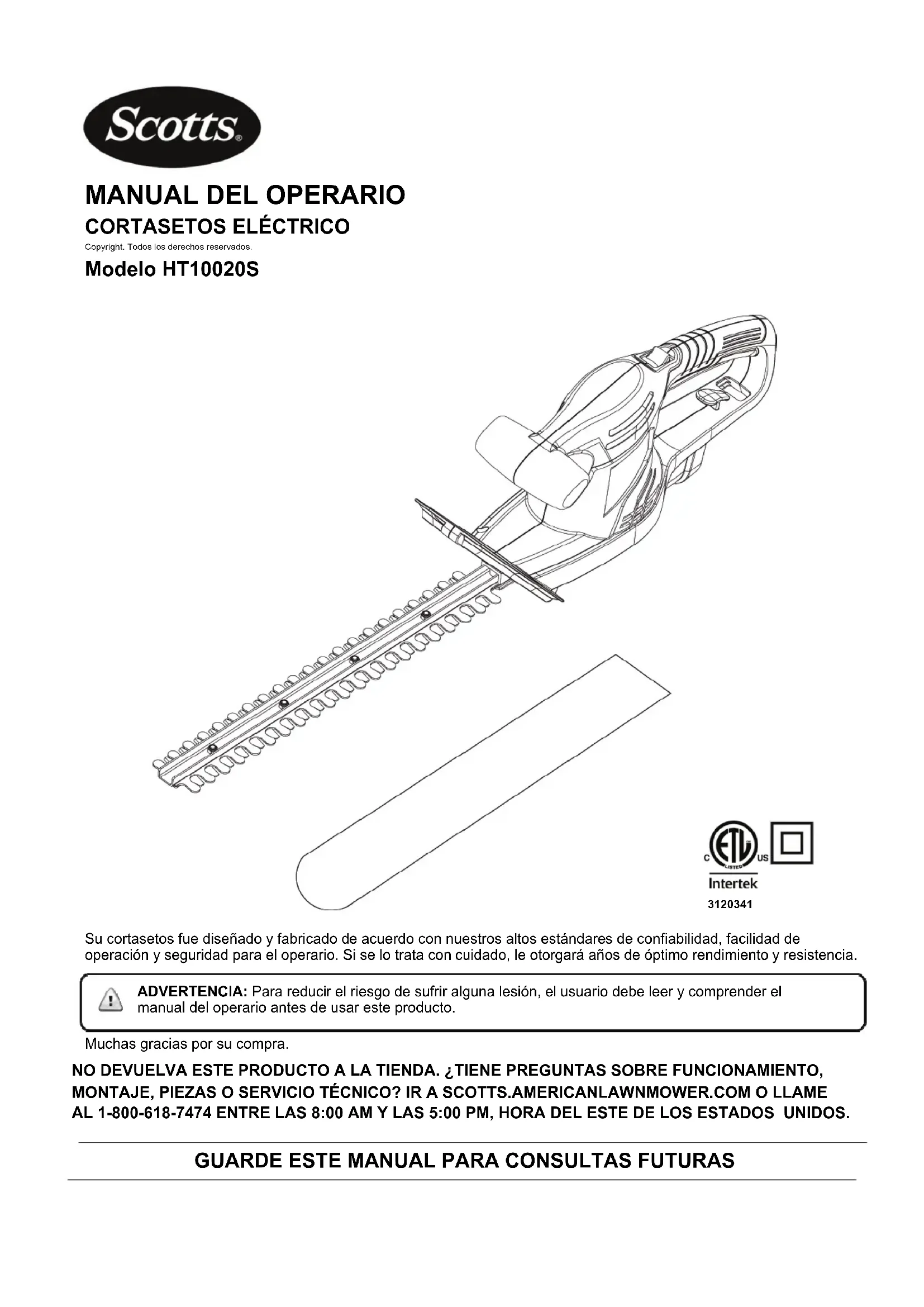 Scotts®

MANUAL DEL OPERARIO

CORTASETOS ELÉCTRICO

Copyright. Todos los derechos reservados.

Modelo HT10020S

C ETL US LISTED

Intertek

3120341

Su cortasetos fue diseñado y fabricado de acuerdo con nuestros altos estándares de confiabilidad, facilidad de operación y seguridad para el operario. Si se lo trata con cuidado, le otorgará años de óptimo rendimiento y resistencia.

ADVERTENCIA: Para reducir el riesgo de sufrir alguna lesión, el usuario debe leer y comprender el manual del operario antes de usar este producto.

Muchas gracias por su compra.

NO DEVUELVA ESTE PRODUCTO A LA TIENDA. ¿TIENE PREGUNTAS SOBRE FUNCIONAMIENTO, MONTAJE, PIEZAS O SERVICIO TÉCNICO? IR A SCOTTS.AMERICANLAWNMOWER.COM O LLAME AL 1-800-618-7474 ENTRE LAS 8:00 AM Y LAS 5:00 PM, HORA DEL ESTE DE LOS ESTADOS UNIDOS.

GUARDE ESTE MANUAL PARA CONSULTAS FUTURAS